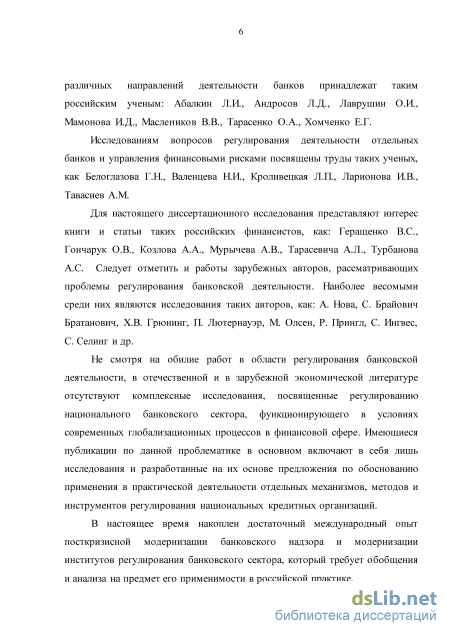 6

различных направлений деятельности банков принадлежат таким российским ученым: Абалкин Л.И., Андросов Л.Д., Лаврушин О.И., Мамонова И.Д., Маслеников В.В., Тарасенко О.А., Хомченко Е.Г.

Исследованиям вопросов регулирования деятельности отдельных банков и управления финансовыми рисками посвящены труды таких ученых, как Белоглазова Г.Н., Валенцева Н.И., Кроливецкая Л.П., Ларионова И.В., Тавасиев А.М.

Для настоящего диссертационного исследования представляют интерес книги и статьи таких российских финансистов, как: Геращенко В.С., Гончарук О.В., Козлова А.А., Мурычева А.В., Тарасевича А.Л., Турбанова А.С. Следует отметить и работы зарубежных авторов, рассматривающих проблемы регулирования банковской деятельности. Наиболее весомыми среди них являются исследования таких авторов, как: А. Нова, С. Брайович Братанович, Х.В. Грюнинг, П. Лютернауэр, М. Олсен, Р. Прингл, С. Ингвес, С. Селинг и др.

Не смотря на обилие работ в области регулирования банковской деятельности, в отечественной и в зарубежной экономической литературе отсутствуют комплексные исследования, посвященные регулированию национального банковского сектора, функционирующего в условиях современных глобализационных процессов в финансовой сфере. Имеющиеся публикации по данной проблематике в основном включают в себя лишь исследования и разработанные на их основе предложения по обоснованию применения в практической деятельности отдельных механизмов, методов и инструментов регулирования национальных кредитных организаций.

В настоящее время накоплен достаточный международный опыт посткризисной модернизации банковского надзора и модернизации институтов регулирования банковского сектора, который требует обобщения и анализа на предмет его применимости в российской практике.

dsLib.net
библиотека диссертаций